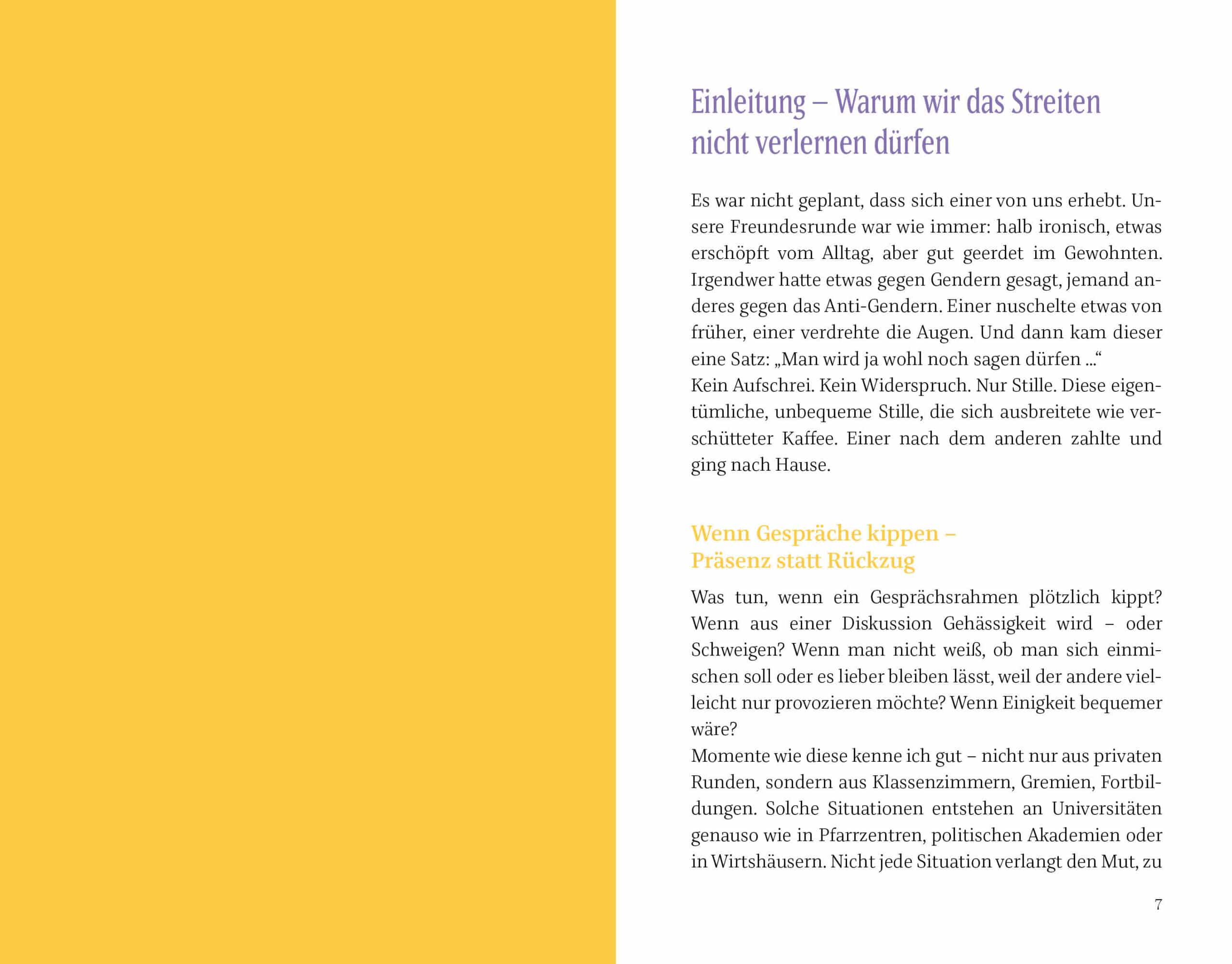 Einleitung – Warum wir das Streiten nicht verlernen dürfen

Es war nicht geplant, dass sich einer von uns erhebt. Unsere Freundesrunde war wie immer: halb ironisch, etwas erschöpft vom Alltag, aber gut geerdet im Gewohnten. Irgendwer hatte etwas gegen Gendern gesagt, jemand anderes gegen das Anti-Gendern. Einer nuschelte etwas von früher, einer verdrehte die Augen. Und dann kam dieser eine Satz: „Man wird ja wohl noch sagen dürfen ...“

Kein Aufschrei. Kein Widerspruch. Nur Stille. Diese eigentümliche, unbequeme Stille, die sich ausbreitete wie verschütteter Kaffee. Einer nach dem anderen zahlte und ging nach Hause.

Wenn Gespräche kippen –
Präsenz statt Rückzug

Was tun, wenn ein Gesprächsrahmen plötzlich kippt? Wenn aus einer Diskussion Gehässigkeit wird – oder Schweigen? Wenn man nicht weiß, ob man sich einmischen soll oder es lieber bleiben lässt, weil der andere vielleicht nur provozieren möchte? Wenn Einigkeit bequemer wäre?

Momente wie diese kenne ich gut – nicht nur aus privaten Runden, sondern aus Klassenzimmern, Gremien, Fortbildungen. Solche Situationen entstehen an Universitäten genauso wie in Pfarrzentren, politischen Akademien oder in Wirtshäusern. Nicht jede Situation verlangt den Mut, zu

7